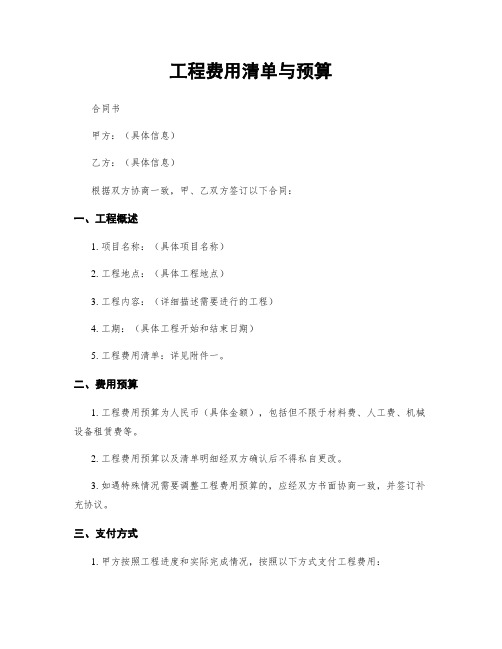 工程费用清单与预算

合同书

甲方：（具体信息）

乙方：（具体信息）

根据双方协商一致，甲、乙双方签订以下合同：

一、工程概述

1. 项目名称：（具体项目名称）

2. 工程地点：（具体工程地点）

3. 工程内容：（详细描述需要进行的工程）

4. 工期：（具体工程开始和结束日期）

5. 工程费用清单：详见附件一。

二、费用预算

1. 工程费用预算为人民币（具体金额），包括但不限于材料费、人工费、机械设备租赁费等。

2. 工程费用预算以及清单明细经双方确认后不得私自更改。

3. 如遇特殊情况需要调整工程费用预算的，应经双方书面协商一致，并签订补充协议。

三、支付方式

1. 甲方按照工程进度和实际完成情况，按照以下方式支付工程费用：